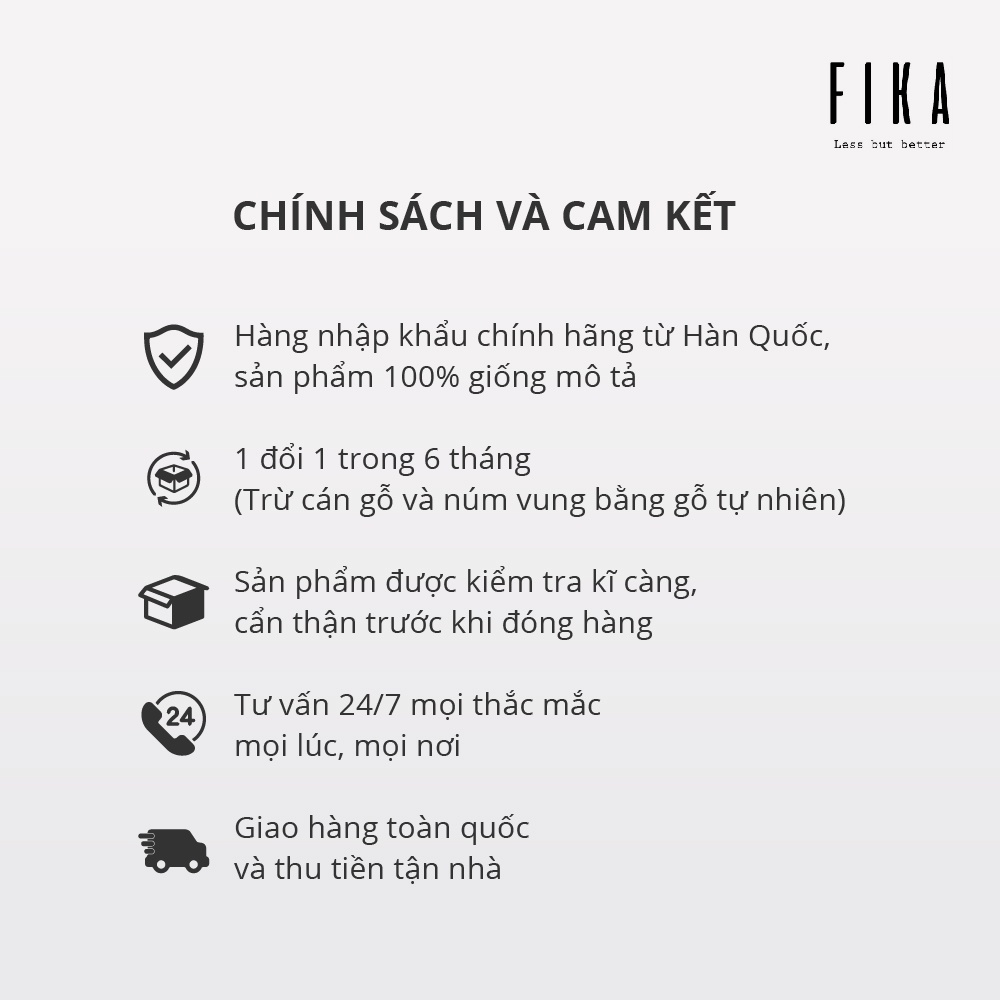 FIKA
Less but better

CHÍNH SÁCH VÀ CAM KẾT

Hàng nhập khẩu chính hãng từ Hàn Quốc, sản phẩm 100% giống mô tả

1 đổi 1 trong 6 tháng
(Trừ cán gỗ và núm vung bằng gỗ tự nhiên)

Sản phẩm được kiểm tra kĩ càng, cẩn thận trước khi đóng hàng

24
Tư vấn 24/7 mọi thắc mắc
mọi lúc, mọi nơi

Giao hàng toàn quốc
và thu tiền tận nhà